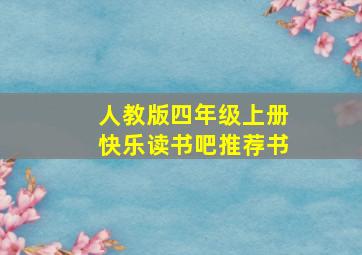 人教版四年级上册
快乐读书吧推荐书